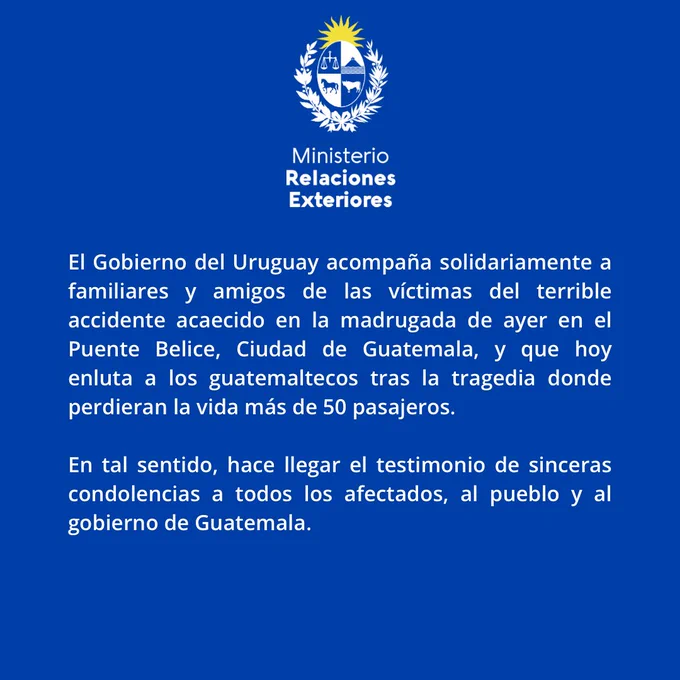 Ministerio
Relaciones
Exteriores

El Gobierno del Uruguay acompaña solidariamente a familiares y amigos de las víctimas del terrible accidente acaecido en la madrugada de ayer en el Puente Belice, Ciudad de Guatemala, y que hoy enluta a los guatemaltecos tras la tragedia donde perdieran la vida más de 50 pasajeros.

En tal sentido, hace llegar el testimonio de sinceras condolencias a todos los afectados, al pueblo y al gobierno de Guatemala.